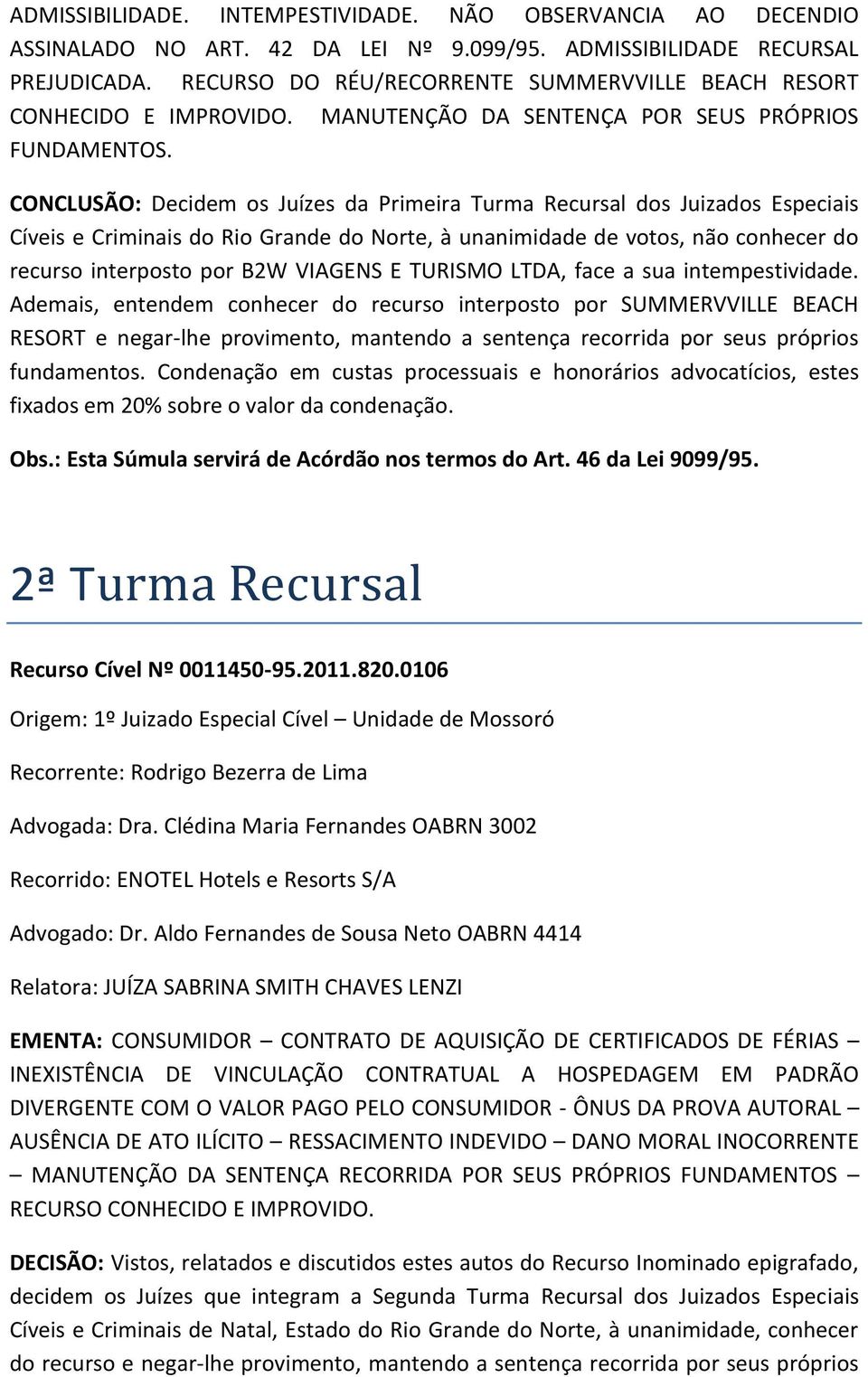 ADMISSIBILIDADE. INTEMPESTIVIDADE. NÃO OBSERVANCIA AO DECENDIO ASSINALADO NO ART. 42 DA LEI Nº 9.099/95. ADMISSIBILIDADE RECURSAL PREJUDICADA. RECURSO DO RÉU/RECORRENTE SUMMERVVILLE BEACH RESORT CONHECIDO E IMPROVIDO. MANUTENÇÃO DA SENTENÇA POR SEUS PRÓPRIOS FUNDAMENTOS.

CONCLUSÃO: Decidem os Juízes da Primeira Turma Recursal dos Juizados Especiais Cíveis e Criminais do Rio Grande do Norte, à unanimidade de votos, não conhecer do recurso interposto por B2W VIAGENS E TURISMO LTDA, face a sua intempestividade. Ademais, entendem conhecer do recurso interposto por SUMMERVVILLE BEACH RESORT e negar-lhe provimento, mantendo a sentença recorrida por seus próprios fundamentos. Condenação em custas processuais e honorários advocatícios, estes fixados em 20% sobre o valor da condenação.

Obs.: Esta Súmula servirá de Acórdão nos termos do Art. 46 da Lei 9099/95.

2ª Turma Recursal

Recurso Cível Nº 0011450-95.2011.820.0106

Origem: 1º Juizado Especial Cível – Unidade de Mossoró

Recorrente: Rodrigo Bezerra de Lima

Advogada: Dra. Clédina Maria Fernandes OABRN 3002

Recorrido: ENOTEL Hotels e Resorts S/A

Advogado: Dr. Aldo Fernandes de Sousa Neto OABRN 4414

Relatora: JUÍZA SABRINA SMITH CHAVES LENZI

EMENTA: CONSUMIDOR – CONTRATO DE AQUISIÇÃO DE CERTIFICADOS DE FÉRIAS – INEXISTÊNCIA DE VINCULAÇÃO CONTRATUAL A HOSPEDAGEM EM PADRÃO DIVERGENTE COM O VALOR PAGO PELO CONSUMIDOR - ÔNUS DA PROVA AUTORAL – AUSÊNCIA DE ATO ILÍCITO – RESSACIMENTO INDEVIDO – DANO MORAL INOCORRENTE – MANUTENÇÃO DA SENTENÇA RECORRIDA POR SEUS PRÓPRIOS FUNDAMENTOS – RECURSO CONHECIDO E IMPROVIDO.

DECISÃO: Vistos, relatados e discutidos estes autos do Recurso Inominado epigrafado, decidem os Juízes que integram a Segunda Turma Recursal dos Juizados Especiais Cíveis e Criminais de Natal, Estado do Rio Grande do Norte, à unanimidade, conhecer do recurso e negar-lhe provimento, mantendo a sentença recorrida por seus próprios